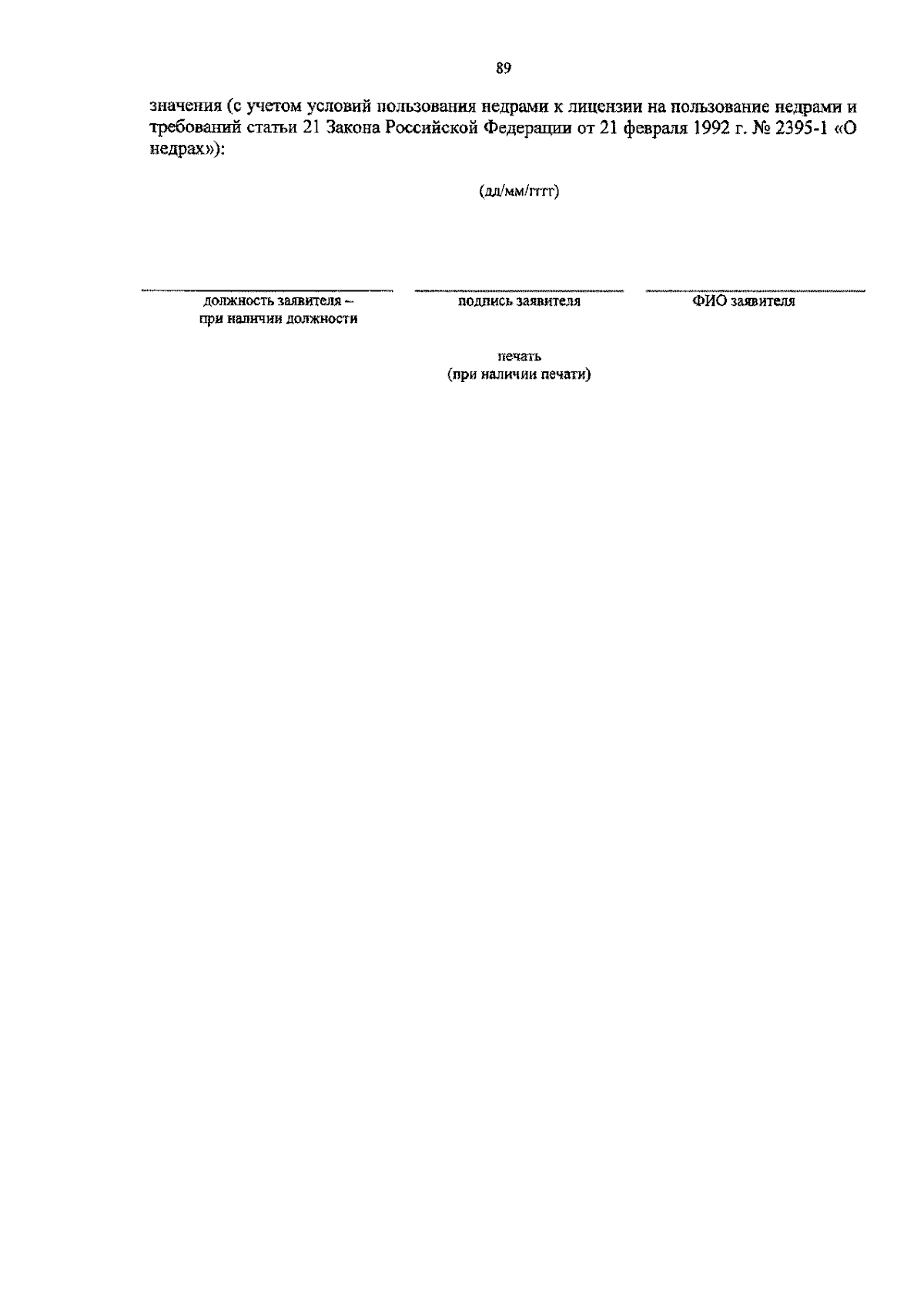 89

значения (с учетом условий пользования недрами к лицензии на пользование недрами и требований статьи 21 Закона Российской Федерации от 21 февраля 1992 г. № 2395-1 «О недрах»):

(дд/мм/гггг)

____
должность заявителя –
при наличии должности

____
подпись заявителя

____
ФИО заявителя

печать
(при наличии печати)